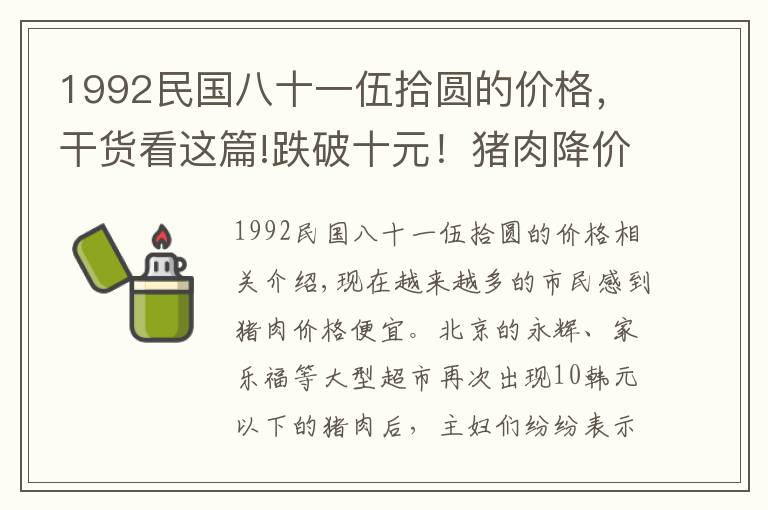 1992民国八十一伍拾圆的价格，干货看这篇!跌破十元！猪肉降价

1992民国八十一伍拾圆的价格相关介绍，现在越来越多的市民感到猪肉价格便宜。北京的永辉、家乐福等大型超市再次出现10韩元以下的猪肉后，主妇们纷纷表示